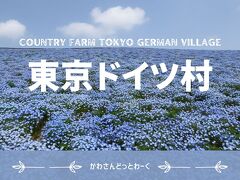 COUNTRY FARM TOKYO GERMAN VILLAGE

東京ドイツ村

かわさんどっとわーく